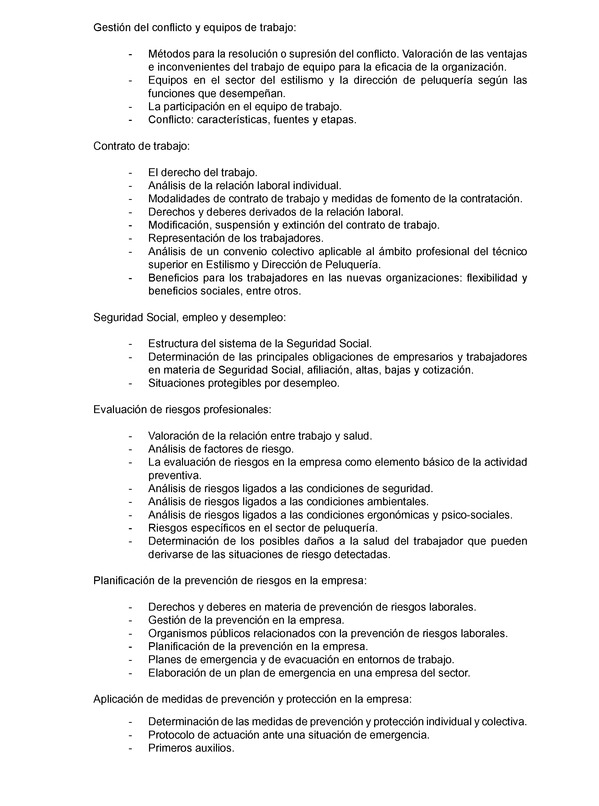 Gestión del conflicto y equipos de trabajo:

- Métodos para la resolución o supresión del conflicto. Valoración de las ventajas e inconvenientes del trabajo de equipo para la eficacia de la organización.
- Equipos en el sector del estilismo y la dirección de peluquería según las funciones que desempeñan.
- La participación en el equipo de trabajo.
- Conflicto: características, fuentes y etapas.

Contrato de trabajo:

- El derecho del trabajo.
- Análisis de la relación laboral individual.
- Modalidades de contrato de trabajo y medidas de fomento de la contratación.
- Derechos y deberes derivados de la relación laboral.
- Modificación, suspensión y extinción del contrato de trabajo.
- Representación de los trabajadores.
- Análisis de un convenio colectivo aplicable al ámbito profesional del técnico superior en Estilismo y Dirección de Peluquería.
- Beneficios para los trabajadores en las nuevas organizaciones: flexibilidad y beneficios sociales, entre otros.

Seguridad Social, empleo y desempleo:

- Estructura del sistema de la Seguridad Social.
- Determinación de las principales obligaciones de empresarios y trabajadores en materia de Seguridad Social, afiliación, altas, bajas y cotización.
- Situaciones protegibles por desempleo.

Evaluación de riesgos profesionales:

- Valoración de la relación entre trabajo y salud.
- Análisis de factores de riesgo.
- La evaluación de riesgos en la empresa como elemento básico de la actividad preventiva.
- Análisis de riesgos ligados a las condiciones de seguridad.
- Análisis de riesgos ligados a las condiciones ambientales.
- Análisis de riesgos ligados a las condiciones ergonómicas y psico-sociales.
- Riesgos específicos en el sector de peluquería.
- Determinación de los posibles daños a la salud del trabajador que pueden derivarse de las situaciones de riesgo detectadas.

Planificación de la prevención de riesgos en la empresa:

- Derechos y deberes en materia de prevención de riesgos laborales.
- Gestión de la prevención en la empresa.
- Organismos públicos relacionados con la prevención de riesgos laborales.
- Planificación de la prevención en la empresa.
- Planes de emergencia y de evacuación en entornos de trabajo.
- Elaboración de un plan de emergencia en una empresa del sector.

Aplicación de medidas de prevención y protección en la empresa:

- Determinación de las medidas de prevención y protección individual y colectiva.
- Protocolo de actuación ante una situación de emergencia.
- Primeros auxilios.